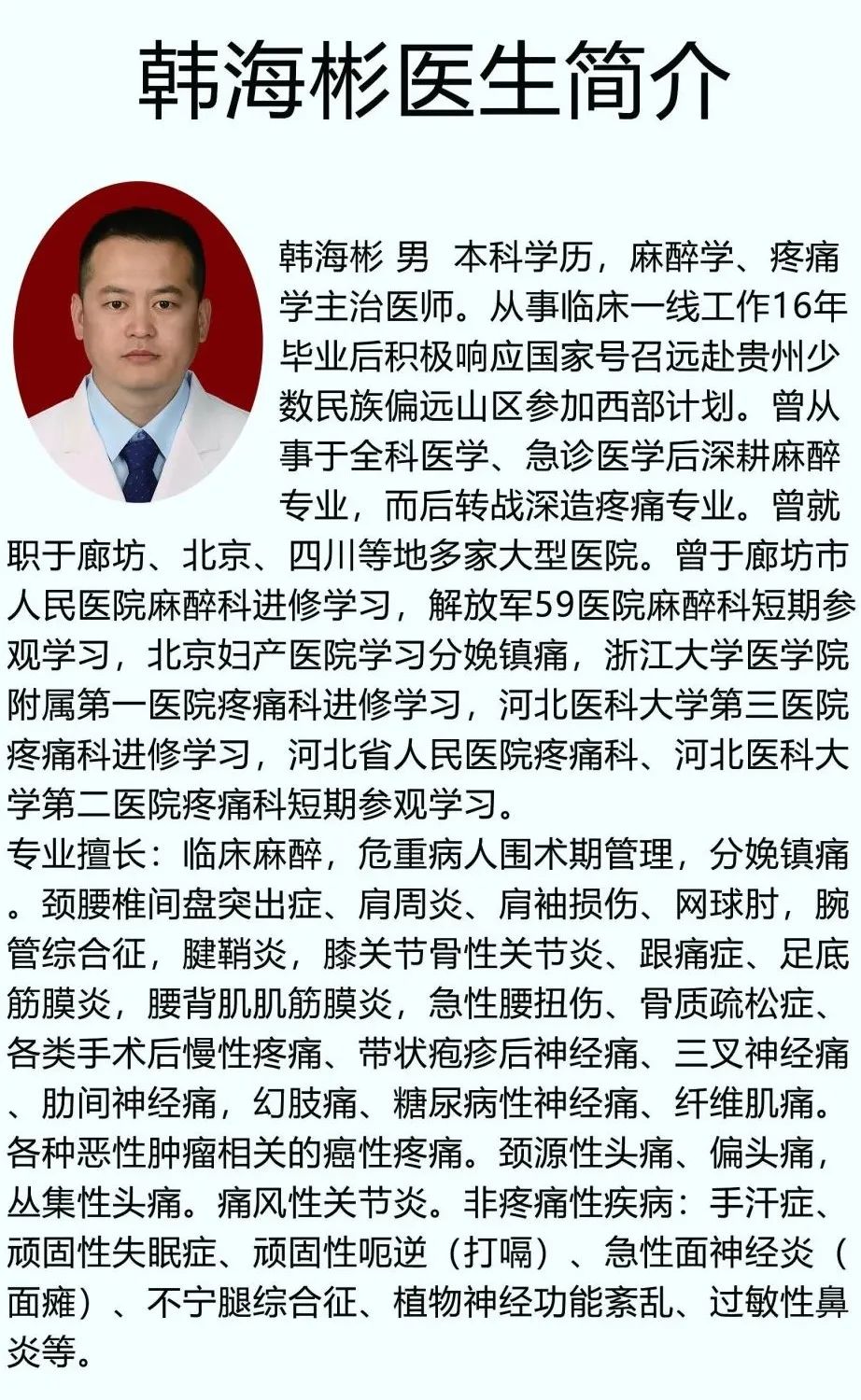 韩海彬医生简介

韩海彬 男 本科学历，麻醉学、疼痛学主治医师。从事临床一线工作16年毕业后积极响应国家号召远赴贵州少数民族偏远山区参加西部计划。曾从事于全科医学、急诊医学后深耕麻醉专业，而后转战深造疼痛专业。曾就职于廊坊、北京、四川等地多家大型医院。曾于廊坊市人民医院麻醉科进修学习，解放军59医院麻醉科短期参观学习，北京妇产医院学习分娩镇痛，浙江大学医学院附属第一医院疼痛科进修学习，河北医科大学第三医院疼痛科进修学习，河北省人民医院疼痛科、河北医科大学第二医院疼痛科短期参观学习。
专业擅长：临床麻醉，危重病人围术期管理，分娩镇痛。颈腰椎间盘突出症、肩周炎、肩袖损伤、网球肘，腕管综合征，腱鞘炎，膝关节骨性关节炎、跟痛症、足底筋膜炎，腰背肌肌筋膜炎，急性腰扭伤、骨质疏松症、各类手术后慢性疼痛、带状疱疹后神经痛、三叉神经痛、肋间神经痛，幻肢痛、糖尿病性神经痛、纤维肌痛。各种恶性肿瘤相关的癌性疼痛。颈源性头痛、偏头痛，丛集性头痛。痛风性关节炎。非疼痛性疾病：手汗症、顽固性失眠症、顽固性呃逆（打嗝）、急性面神经炎（面瘫）、不宁腿综合征、植物神经功能紊乱、过敏性鼻炎等。